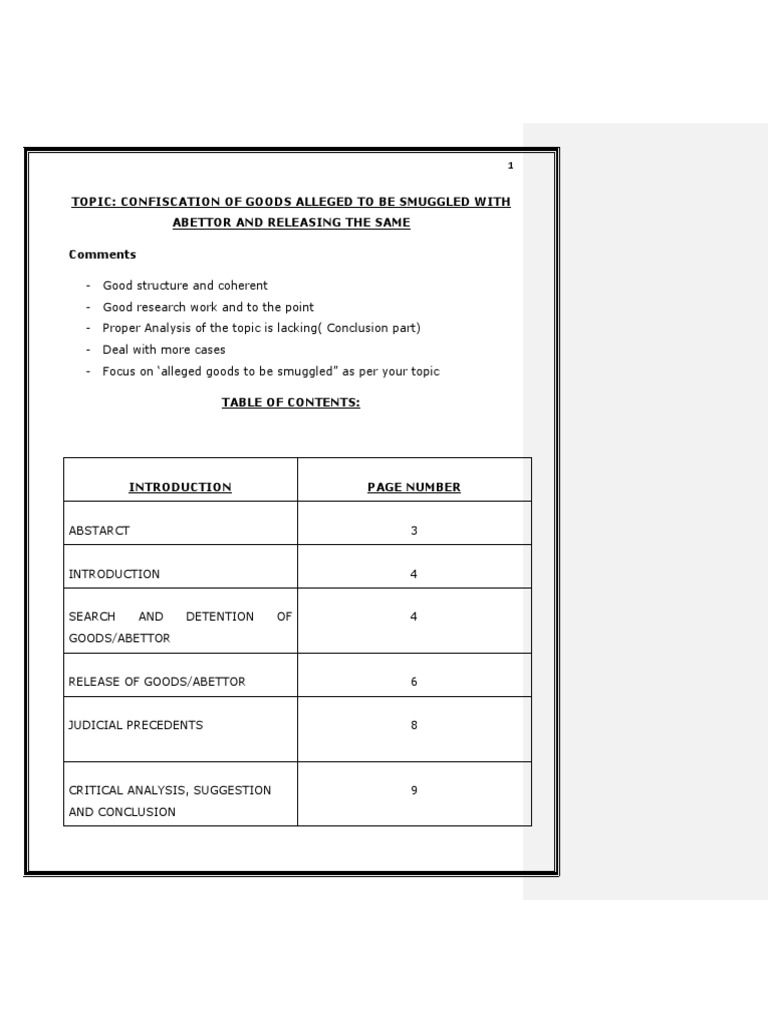 1

TOPIC: CONFISCATION OF GOODS ALLEGED TO BE SMUGGLED WITH ABETTOR AND RELEASING THE SAME

Comments

- Good structure and coherent
- Good research work and to the point
- Proper Analysis of the topic is lacking( Conclusion part)
- Deal with more cases
- Focus on 'alleged goods to be smuggled" as per your topic

TABLE OF CONTENTS:

| INTRODUCTION | PAGE NUMBER |
|---|---|
| ABSTARCT | 3 |
| INTRODUCTION | 4 |
| SEARCH AND DETENTION OF GOODS/ABETTOR | 4 |
| RELEASE OF GOODS/ABETTOR | 6 |
| JUDICIAL PRECEDENTS | 8 |
| CRITICAL ANALYSIS, SUGGESTION AND CONCLUSION | 9 |